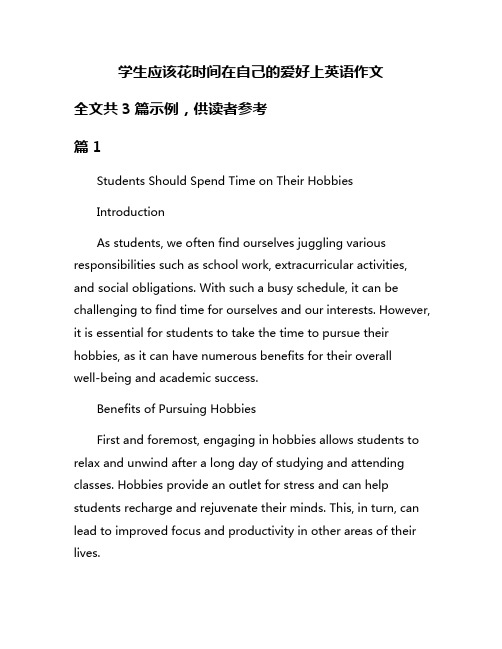 学生应该花时间在自己的爱好上英语作文

全文共 3 篇示例，供读者参考

篇 1

Students Should Spend Time on Their Hobbies

Introduction

As students, we often find ourselves juggling various responsibilities such as school work, extracurricular activities, and social obligations. With such a busy schedule, it can be challenging to find time for ourselves and our interests. However, it is essential for students to take the time to pursue their hobbies, as it can have numerous benefits for their overall well-being and academic success.

Benefits of Pursuing Hobbies

First and foremost, engaging in hobbies allows students to relax and unwind after a long day of studying and attending classes. Hobbies provide an outlet for stress and can help students recharge and rejuvenate their minds. This, in turn, can lead to improved focus and productivity in other areas of their lives.